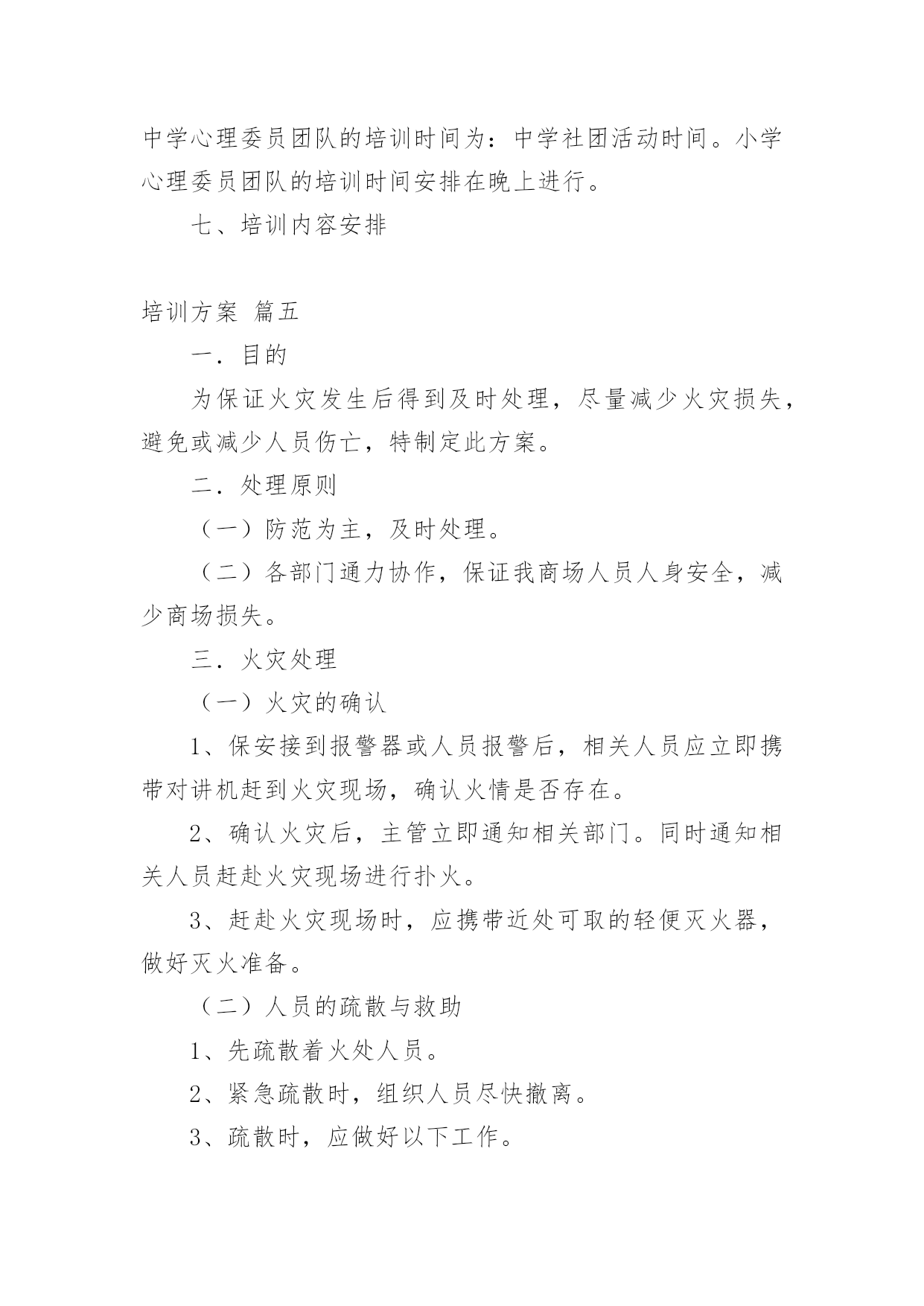 中学心理委员团队的培训时间为：中学社团活动时间。小学心理委员团队的培训时间安排在晚上进行。

七、培训内容安排

培训方案 篇五

一．目的

为保证火灾发生后得到及时处理，尽量减少火灾损失，避免或减少人员伤亡，特制定此方案。

二．处理原则

（一）防范为主，及时处理。

（二）各部门通力协作，保证我商场人员人身安全，减少商场损失。

三．火灾处理

（一）火灾的确认

1、保安接到报警器或人员报警后，相关人员应立即携带对讲机赶到火灾现场，确认火情是否存在。

2、确认火灾后，主管立即通知相关部门。同时通知相关人员赶赴火灾现场进行扑火。

3、赶赴火灾现场时，应携带近处可取的轻便灭火器，做好灭火准备。

（二）人员的疏散与救助

1、先疏散着火处人员。

2、紧急疏散时，组织人员尽快撤离。

3、疏散时，应做好以下工作。